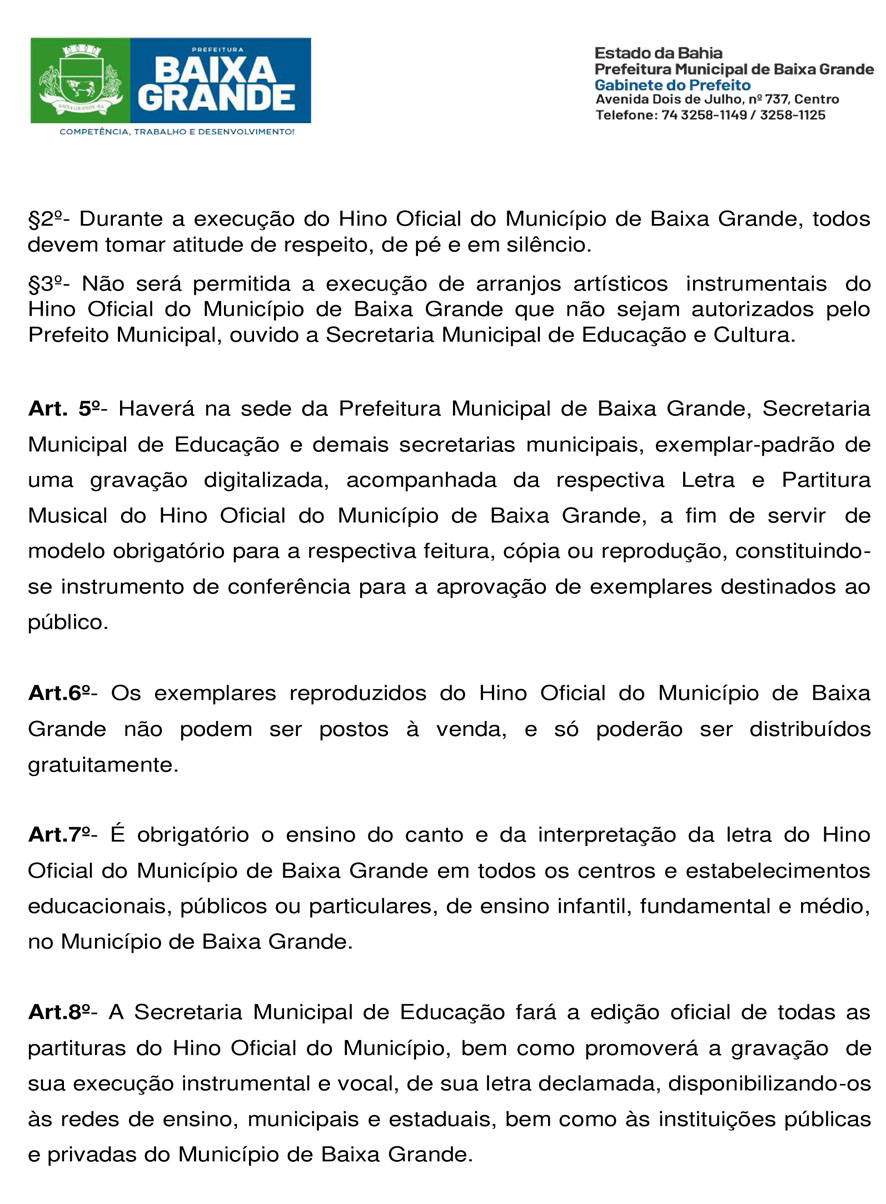 PREFEITURA
BAIXA GRANDE
COMPETÊNCIA, TRABALHO E DESENVOLVIMENTO!

Estado da Bahia
Prefeitura Municipal de Baixa Grande
Gabinete do Prefeito
Avenida Dois de Julho, nº 737, Centro
Telefone: 74 3258-1149 / 3258-1125

§2º- Durante a execução do Hino Oficial do Município de Baixa Grande, todos devem tomar atitude de respeito, de pé e em silêncio.

§3º- Não será permitida a execução de arranjos artísticos instrumentais do Hino Oficial do Município de Baixa Grande que não sejam autorizados pelo Prefeito Municipal, ouvido a Secretaria Municipal de Educação e Cultura.

Art. 5º- Haverá na sede da Prefeitura Municipal de Baixa Grande, Secretaria Municipal de Educação e demais secretarias municipais, exemplar-padrão de uma gravação digitalizada, acompanhada da respectiva Letra e Partitura Musical do Hino Oficial do Município de Baixa Grande, a fim de servir de modelo obrigatório para a respectiva feitura, cópia ou reprodução, constituindo-se instrumento de conferência para a aprovação de exemplares destinados ao público.

Art.6º- Os exemplares reproduzidos do Hino Oficial do Município de Baixa Grande não podem ser postos à venda, e só poderão ser distribuídos gratuitamente.

Art.7º- É obrigatório o ensino do canto e da interpretação da letra do Hino Oficial do Município de Baixa Grande em todos os centros e estabelecimentos educacionais, públicos ou particulares, de ensino infantil, fundamental e médio, no Município de Baixa Grande.

Art.8º- A Secretaria Municipal de Educação fará a edição oficial de todas as partituras do Hino Oficial do Município, bem como promoverá a gravação de sua execução instrumental e vocal, de sua letra declamada, disponibilizando-os às redes de ensino, municipais e estaduais, bem como às instituições públicas e privadas do Município de Baixa Grande.